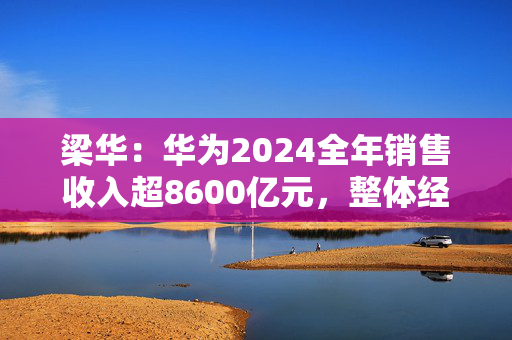 梁华：华为2024全年销售收入超8600亿元，整体经